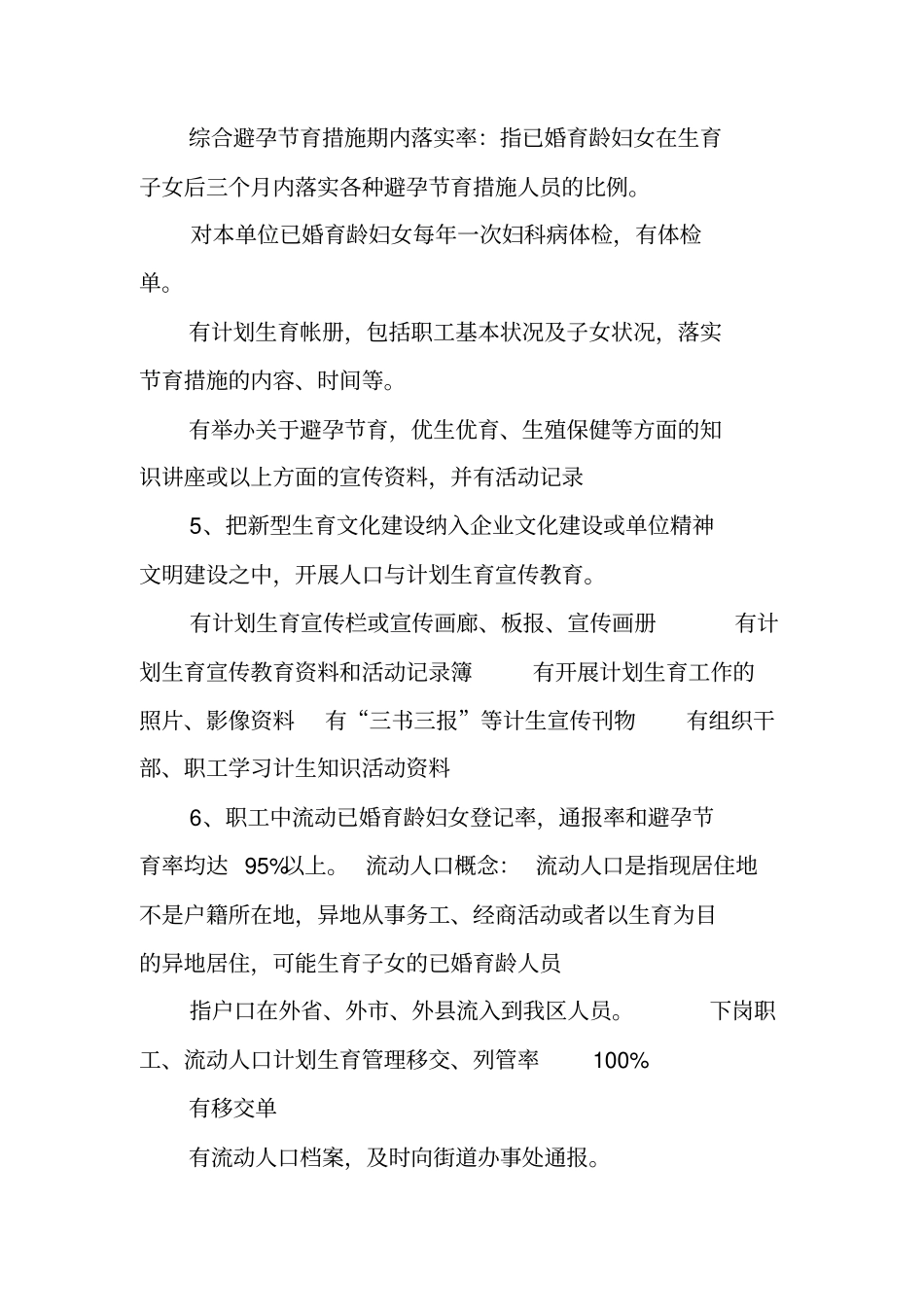 综合避孕节育措施期内落实率：指已婚育龄妇女在生育子女后三个月内落实各种避孕节育措施人员的比例。

对本单位已婚育龄妇女每年一次妇科病体检，有体检单。

有计划生育帐册，包括职工基本状况及子女状况，落实节育措施的内容、时间等。

有举办关于避孕节育，优生优育、生殖保健等方面的知识讲座或以上方面的宣传资料，并有活动记录

5、把新型生育文化建设纳入企业文化建设或单位精神文明建设之中，开展人口与计划生育宣传教育。

有计划生育宣传栏或宣传画廊、板报、宣传画册　有计划生育宣传教育资料和活动记录簿　有开展计划生育工作的照片、影像资料　有“三书三报”等计生宣传刊物　有组织干部、职工学习计生知识活动资料

6、职工中流动已婚育龄妇女登记率，通报率和避孕节育率均达 95%以上。 流动人口概念： 流动人口是指现居住地不是户籍所在地，异地从事务工、经商活动或者以生育为目的异地居住，可能生育子女的已婚育龄人员

指户口在外省、外市、外县流入到我区人员。　下岗职工、流动人口计划生育管理移交、列管率　100%

有移交单

有流动人口档案，及时向街道办事处通报。